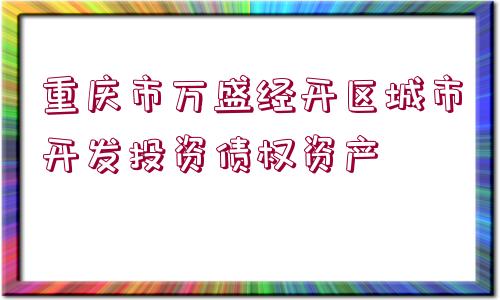 重庆市万盛经开区城市开发投资债权资产